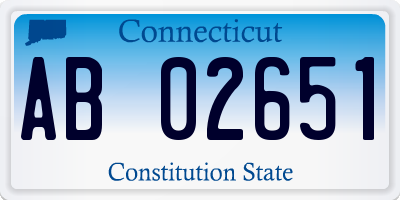 Connecticut

AB 02651

Constitution State